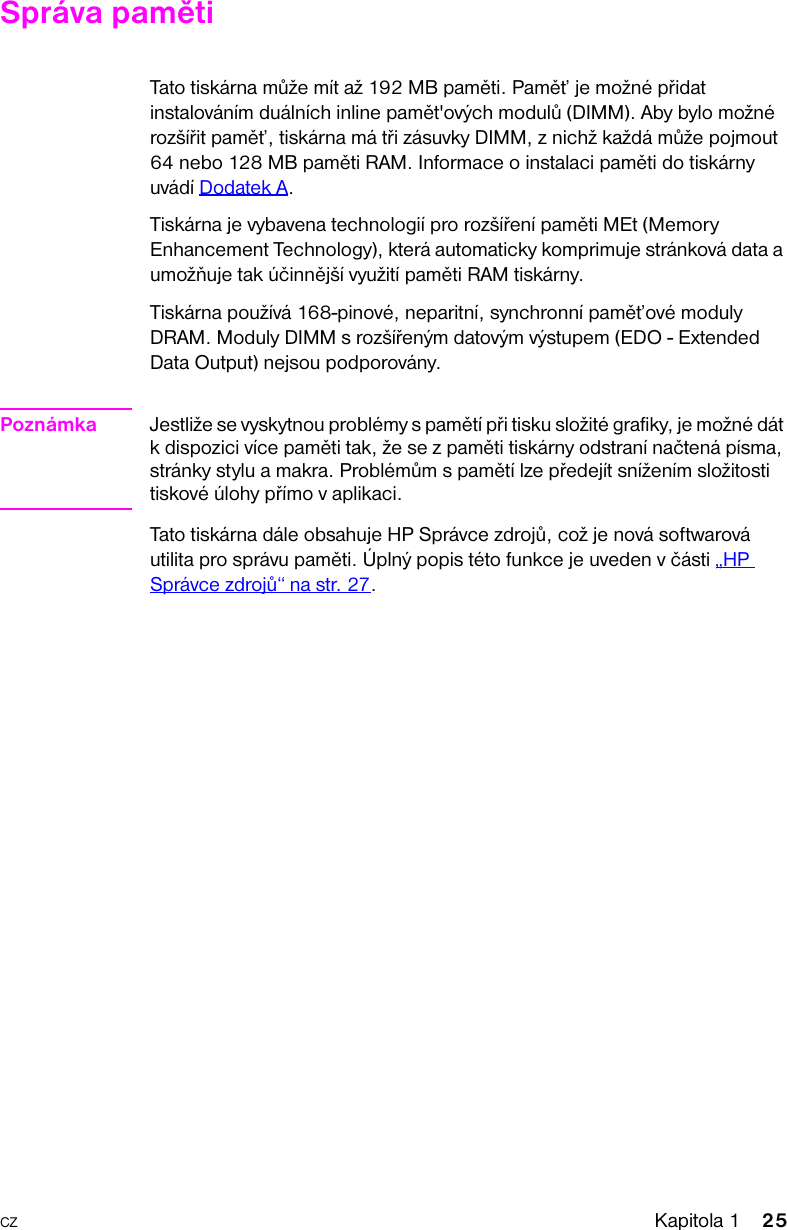 Správa paměti

Tato tiskárna může mít až 192 MB paměti. Paměť je možné přidat instalováním duálních inline paměťových modulů (DIMM). Aby bylo možné rozšířit paměť, tiskárna má tři zásuvky DIMM, z nichž každá může pojmout 64 nebo 128 MB paměti RAM. Informace o instalaci paměti do tiskárny uvádí Dodatek A.

Tiskárna je vybavena technologií pro rozšíření paměti MEt (Memory Enhancement Technology), která automaticky komprimuje stránková data a umožňuje tak účinnější využití paměti RAM tiskárny.

Tiskárna používá 168-pinové, neparitní, synchronní paměťové moduly DRAM. Moduly DIMM s rozšířeným datovým výstupem (EDO - Extended Data Output) nejsou podporovány.

Poznámka

Jestliže se vyskytnou problémy s pamětí při tisku složité grafiky, je možné dát k dispozici více paměti tak, že se z paměti tiskárny odstraní načtená písma, stránky stylu a makra. Problémům s pamětí lze předejít snížením složitosti tiskové úlohy přímo v aplikaci.

Tato tiskárna dále obsahuje HP Správce zdrojů, což je nová softwarová utilita pro správu paměti. Úplný popis této funkce je uveden v části „HP Správce zdrojů“ na str. 27.

CZ

Kapitola 1 25